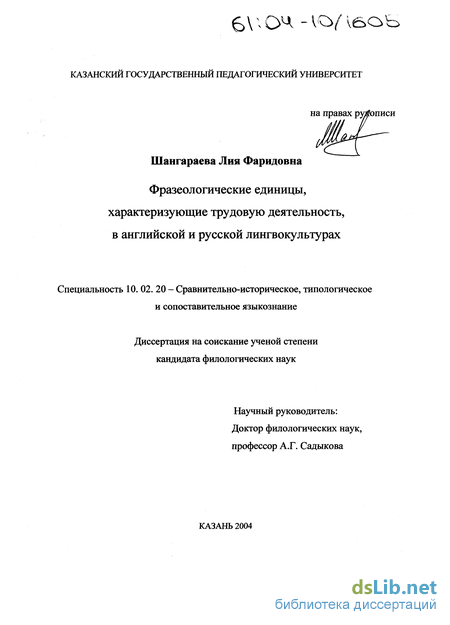 61:04-10/1605

КАЗАНСКИЙ ГОСУДАРСТВЕННЫЙ ПЕДАГОГИЧЕСКИЙ УНИВЕРСИТЕТ

на правах рукописи

Шангараева Лия Фаридовна

Фразеологические единицы, характеризующие трудовую деятельность, в английской и русской лингвокультурах

Специальность 10. 02. 20 – Сравнительно-историческое, типологическое и сопоставительное языкознание

Диссертация на соискание ученой степени кандидата филологических наук

Научный руководитель:
Доктор филологических наук,
профессор А.Г. Садыкова

КАЗАНЬ 2004

dsLib.net
библиотека диссертаций